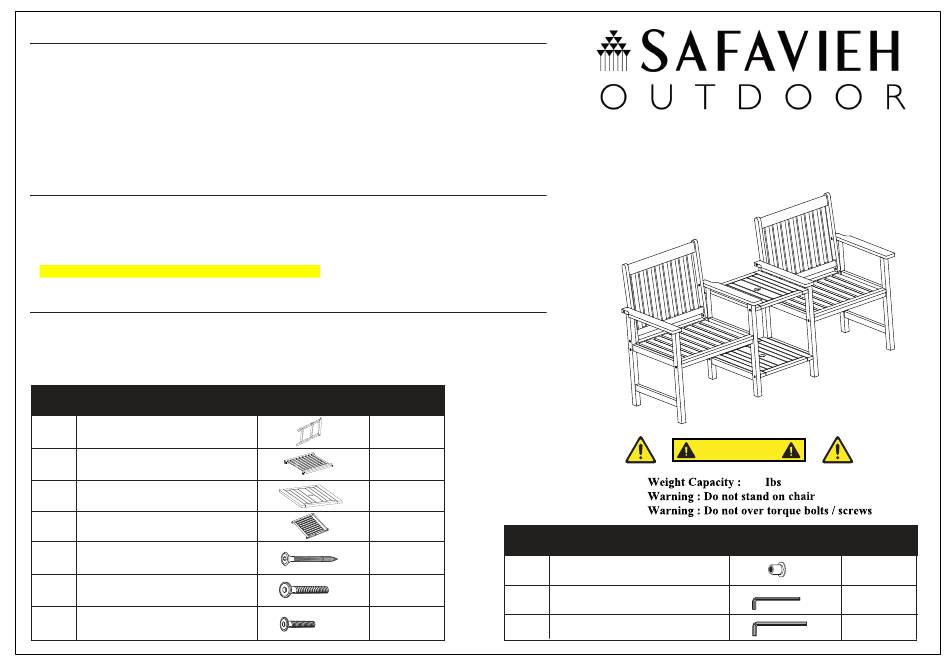 SAFAVIEH
OUTDOOR

Weight Capacity : lbs
Warning : Do not stand on chair
Warning : Do not over torque bolts / screws